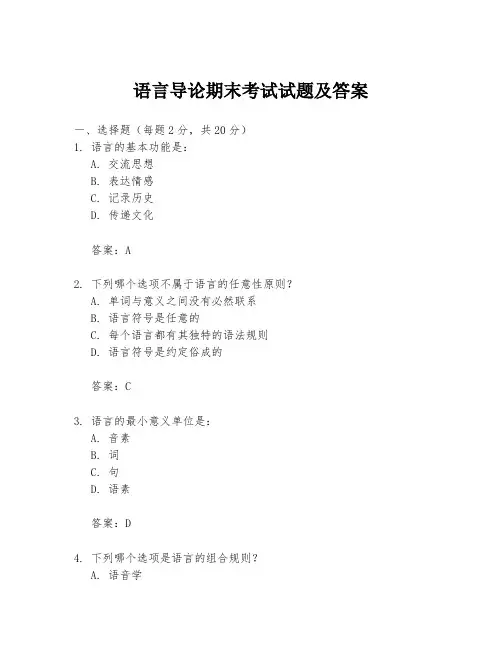 语言导论期末考试试题及答案

一、选择题（每题 2 分，共 20 分）

1. 语言的基本功能是：

A. 交流思想

B. 表达情感

C. 记录历史

D. 传递文化

答案：A

2. 下列哪个选项不属于语言的任意性原则？

A. 单词与意义之间没有必然联系

B. 语言符号是任意的

C. 每个语言都有其独特的语法规则

D. 语言符号是约定俗成的

答案：C

3. 语言的最小意义单位是：

A. 音素

B. 词

C. 句

D. 语素

答案：D

4. 下列哪个选项是语言的组合规则？

A. 语音学